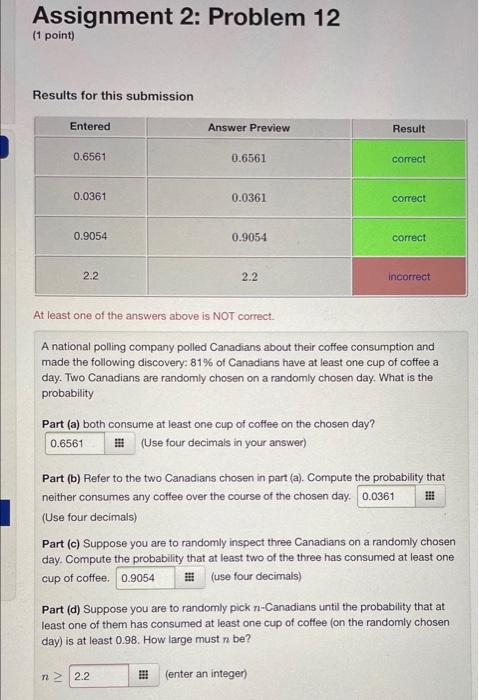 Assignment 2: Problem 12
(1 point)

Results for this submission

| Entered | Answer Preview | Result |
|---|---|---|
| 0.6561 | 0.6561 | correct |
| 0.0361 | 0.0361 | correct |
| 0.9054 | 0.9054 | correct |
| 2.2 | 2.2 | incorrect |

At least one of the answers above is NOT correct.

A national polling company polled Canadians about their coffee consumption and made the following discovery: 81% of Canadians have at least one cup of coffee a day. Two Canadians are randomly chosen on a randomly chosen day. What is the probability

Part (a) both consume at least one cup of coffee on the chosen day?
0.6561 (Use four decimals in your answer)

Part (b) Refer to the two Canadians chosen in part (a). Compute the probability that neither consumes any coffee over the course of the chosen day. 0.0361 (Use four decimals)

Part (c) Suppose you are to randomly inspect three Canadians on a randomly chosen day. Compute the probability that at least two of the three has consumed at least one cup of coffee. 0.9054 (use four decimals)

Part (d) Suppose you are to randomly pick $n$-Canadians until the probability that at least one of them has consumed at least one cup of coffee (on the randomly chosen day) is at least 0.98. How large must $n$ be?

$n \geq$ 2.2 (enter an integer)